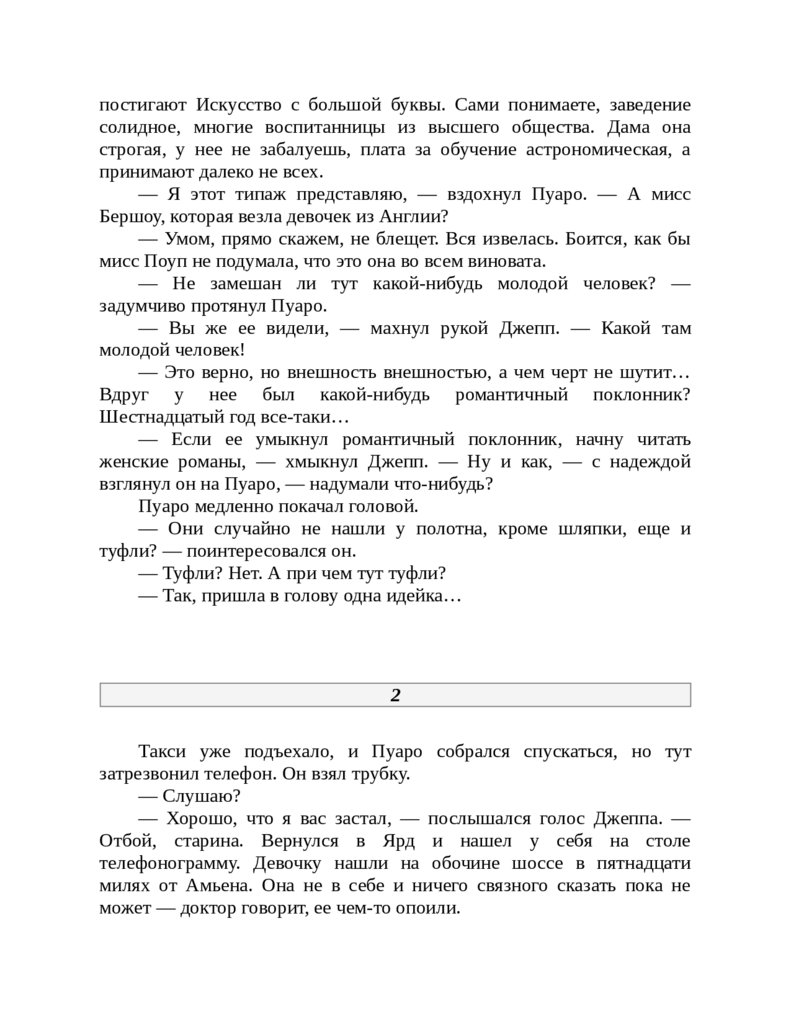 постигают Искусство с большой буквы. Сами понимаете, заведение солидное, многие воспитанницы из высшего общества. Дама она строгая, у нее не забалуешь, плата за обучение астрономическая, а принимают далеко не всех.

— Я этот типаж представляю, — вздохнул Пуаро. — А мисс Бершоу, которая везла девочек из Англии?

— Умом, прямо скажем, не блещет. Вся извелась. Боится, как бы мисс Поуп не подумала, что это она во всем виновата.

— Не замешан ли тут какой-нибудь молодой человек? — задумчиво протянул Пуаро.

— Вы же ее видели, — махнул рукой Джепп. — Какой там молодой человек!

— Это верно, но внешность внешностью, а чем черт не шутит… Вдруг у нее был какой-нибудь романтичный поклонник? Шестнадцатый год все-таки…

— Если ее умыкнул романтичный поклонник, начну читать женские романы, — хмыкнул Джепп. — Ну и как, — с надеждой взглянул он на Пуаро, — надумали что-нибудь?

Пуаро медленно покачал головой.

— Они случайно не нашли у полотна, кроме шляпки, еще и туфли? — поинтересовался он.

— Туфли? Нет. А при чем тут туфли?

— Так, пришла в голову одна идейка…

2

Такси уже подъехало, и Пуаро собрался спускаться, но тут затрезвонил телефон. Он взял трубку.

— Слушаю?

— Хорошо, что я вас застал, — послышался голос Джеппа. — Отбой, старина. Вернулся в Ярд и нашел у себя на столе телефонограмму. Девочку нашли на обочине шоссе в пятнадцати милях от Амьена. Она не в себе и ничего связного сказать пока не может — доктор говорит, ее чем-то опоили.